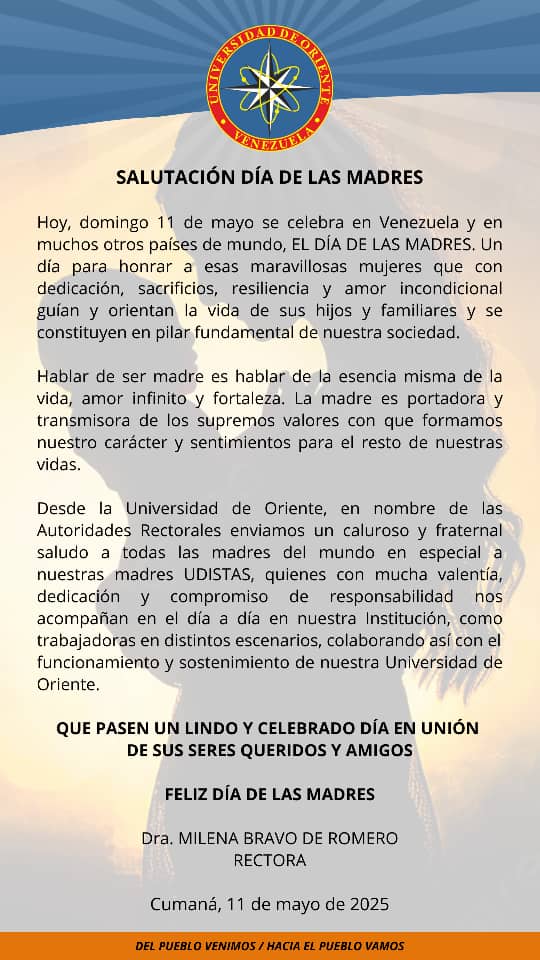 UNIVERSIDAD DE ORIENTE
VENEZUELA

SALUTACIÓN DÍA DE LAS MADRES

Hoy, domingo 11 de mayo se celebra en Venezuela y en muchos otros países de mundo, EL DÍA DE LAS MADRES. Un día para honrar a esas maravillosas mujeres que con dedicación, sacrificios, resiliencia y amor incondicional guían y orientan la vida de sus hijos y familiares y se constituyen en pilar fundamental de nuestra sociedad.

Hablar de ser madre es hablar de la esencia misma de la vida, amor infinito y fortaleza. La madre es portadora y transmisora de los supremos valores con que formamos nuestro carácter y sentimientos para el resto de nuestras vidas.

Desde la Universidad de Oriente, en nombre de las Autoridades Rectorales enviamos un caluroso y fraternal saludo a todas las madres del mundo en especial a nuestras madres UDISTAS, quienes con mucha valentía, dedicación y compromiso de responsabilidad nos acompañan en el día a día en nuestra Institución, como trabajadoras en distintos escenarios, colaborando así con el funcionamiento y sostenimiento de nuestra Universidad de Oriente.

QUE PASEN UN LINDO Y CELEBRADO DÍA EN UNIÓN DE SUS SERES QUERIDOS Y AMIGOS

FELIZ DÍA DE LAS MADRES

Dra. MILENA BRAVO DE ROMERO
RECTORA

Cumaná, 11 de mayo de 2025

DEL PUEBLO VENIMOS / HACIA EL PUEBLO VAMOS